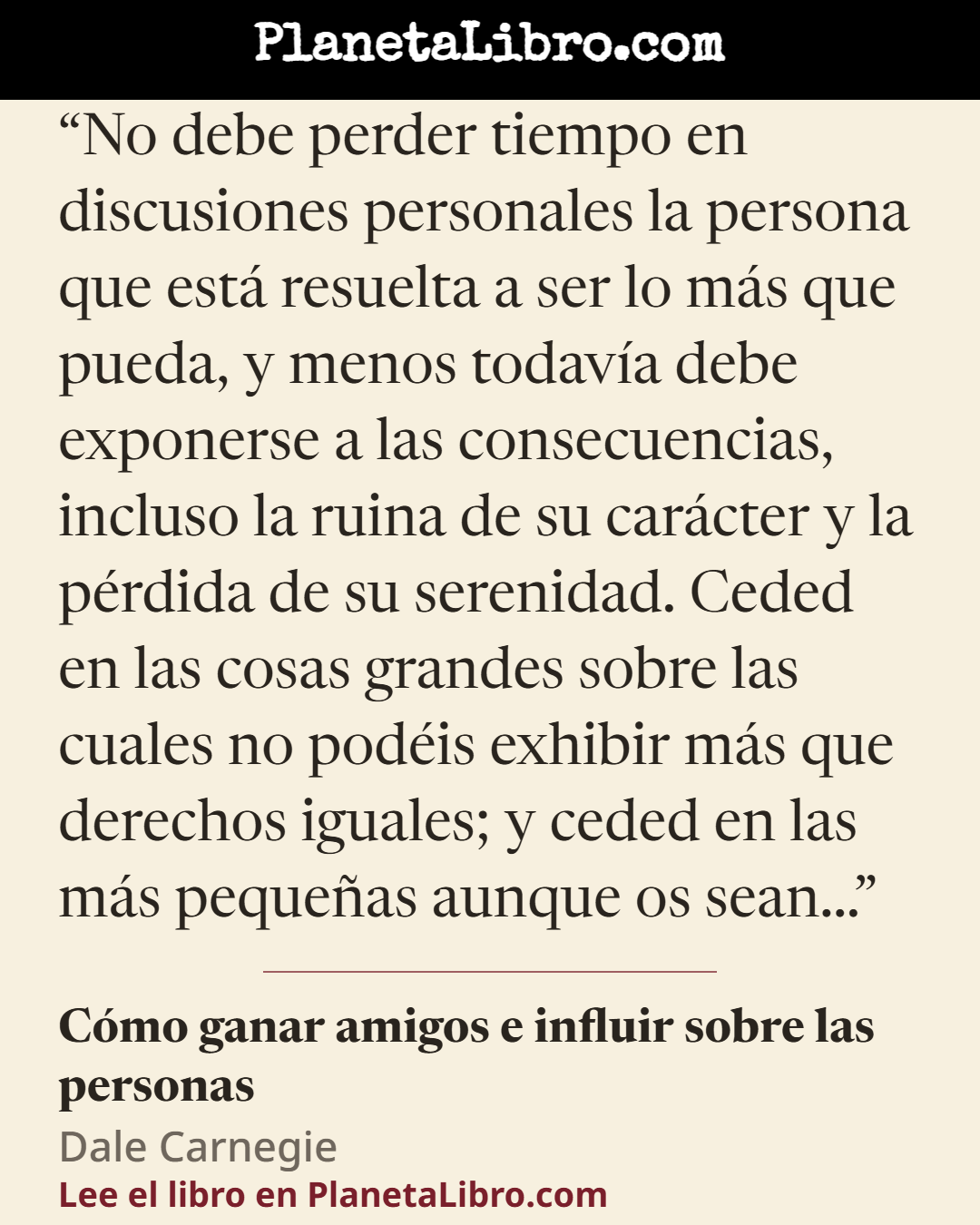 PlanetaLibro.com

“No debe perder tiempo en discusiones personales la persona que está resuelta a ser lo más que pueda, y menos todavía debe exponerse a las consecuencias, incluso la ruina de su carácter y la pérdida de su serenidad. Ceded en las cosas grandes sobre las cuales no podéis exhibir más que derechos iguales; y ceded en las más pequeñas aunque os sean...”

Cómo ganar amigos e influir sobre las personas
Dale Carnegie
Lee el libro en PlanetaLibro.com